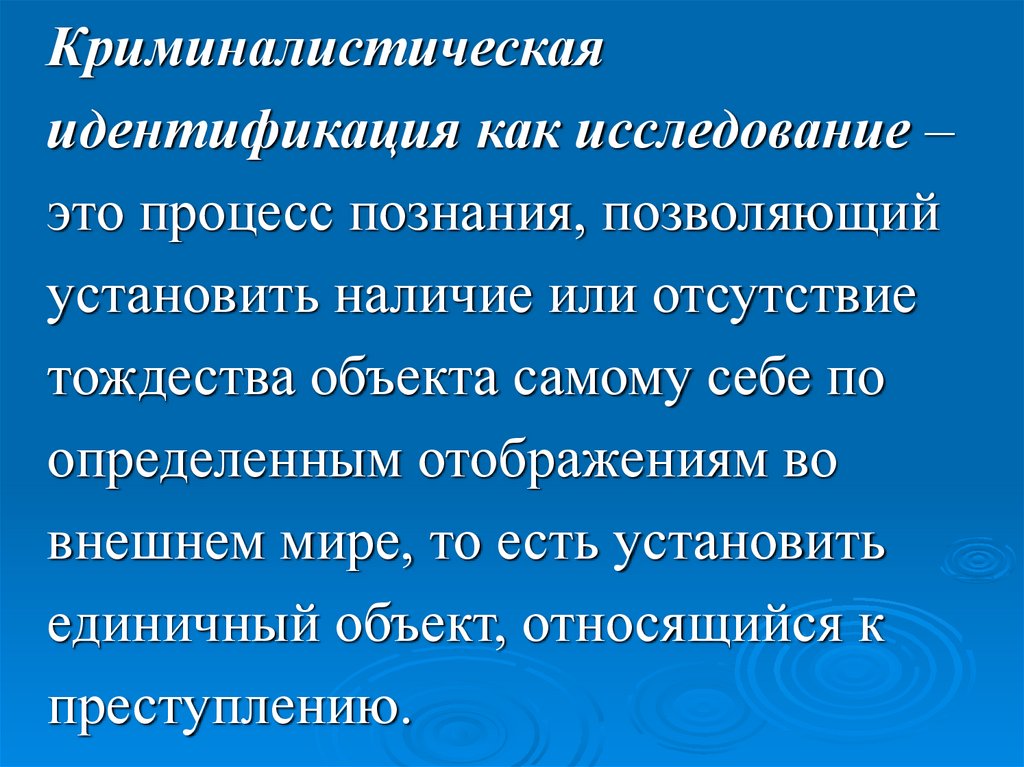 Криминалистическая идентификация как исследование – это процесс познания, позволяющий установить наличие или отсутствие тождества объекта самому себе по определенным отображениям во внешнем мире, то есть установить единичный объект, относящийся к преступлению.